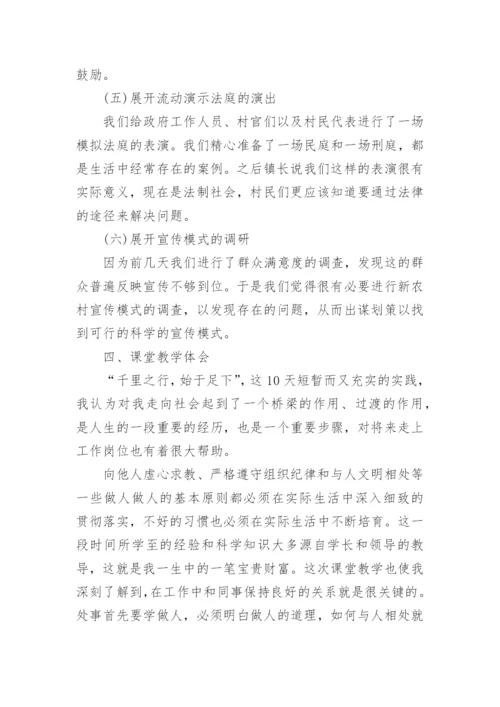 鼓励。

(五)展开流动演示法庭的演出

我们给政府工作人员、村官们以及村民代表进行了一场模拟法庭的表演。我们精心准备了一场民庭和一场刑庭，都是生活中经常存在的案例。之后镇长说我们这样的表演很有实际意义，现在是法制社会，村民们更应该知道要通过法律的途径来解决问题。

(六)展开宣传模式的调研

因为前几天我们进行了群众满意度的调查，发现这的群众普遍反映宣传不够到位。于是我们觉得很有必要进行新农村宣传模式的调查，以发现存在的问题，从而出谋划策以找到可行的科学的宣传模式。

四、课堂教学体会

“千里之行，始于足下”，这10天短暂而又充实的实践，我认为对我走向社会起到了一个桥梁的作用、过渡的作用，是人生的一段重要的经历，也是一个重要步骤，对将来走上工作岗位也有着很大帮助。

向他人虚心求教、严格遵守组织纪律和与人文明相处等一些做人做人的基本原则都必须在实际生活中深入细致的贯彻落实，不好的习惯也必须在实际生活中不断培育。这一段时间所学至的经验和科学知识大多源自学长和领导的教导，这就是我一生中的一笔宝贵财富。这次课堂教学也使我深刻了解到，在工作中和同事保持良好的关系就是很关键的。处事首先要学做人，必须明白做人的道理，如何与人相处就